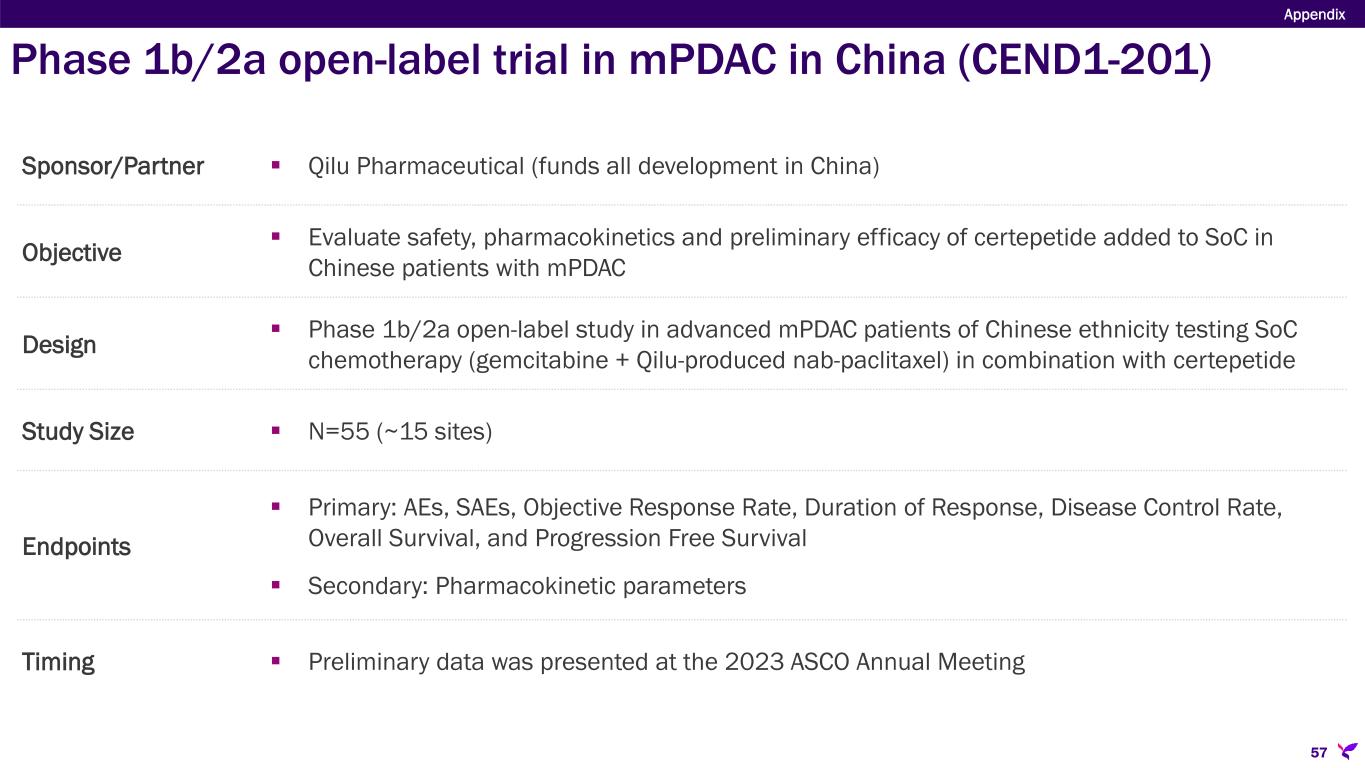 Appendix

Phase 1b/2a open-label trial in mPDAC in China (CEND1-201)

Sponsor/Partner
• Qilu Pharmaceutical (funds all development in China)

Objective
• Evaluate safety, pharmacokinetics and preliminary efficacy of certepetide added to SoC in Chinese patients with mPDAC

Design
• Phase 1b/2a open-label study in advanced mPDAC patients of Chinese ethnicity testing SoC chemotherapy (gemcitabine + Qilu-produced nab-paclitaxel) in combination with certepetide

Study Size
• N=55 (~15 sites)

Endpoints
• Primary: AEs, SAEs, Objective Response Rate, Duration of Response, Disease Control Rate, Overall Survival, and Progression Free Survival
• Secondary: Pharmacokinetic parameters

Timing
• Preliminary data was presented at the 2023 ASCO Annual Meeting

57